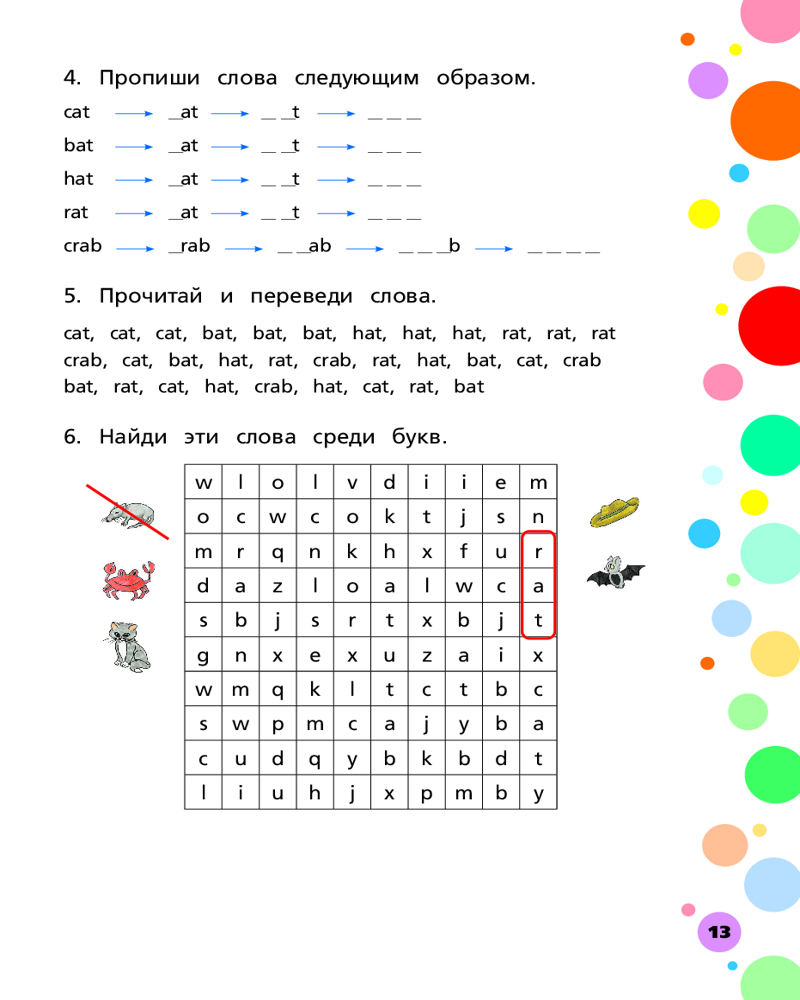 4. Пропиши слова следующим образом.

cat → _at → _ _t → _ _ _

bat → _at → _ _t → _ _ _

hat → _at → _ _t → _ _ _

rat → _at → _ _t → _ _ _

crab → _rab → _ _ab → _ _ _b → _ _ _ _

5. Прочитай и переведи слова.

cat, cat, cat, bat, bat, bat, hat, hat, hat, rat, rat, rat
crab, cat, bat, hat, rat, crab, rat, hat, bat, cat, crab
bat, rat, cat, hat, crab, hat, cat, rat, bat

6. Найди эти слова среди букв.

| w | l | o | l | v | d | i | i | e | m |
|---|---|---|---|---|---|---|---|---|---|
| o | c | w | c | o | k | t | j | s | n |
| m | r | q | n | k | h | x | f | u | r |
| d | a | z | l | o | a | l | w | c | a |
| s | b | j | s | r | t | x | b | j | t |
| g | n | x | e | x | u | z | a | i | x |
| w | m | q | k | l | t | c | t | b | c |
| s | w | p | m | c | a | j | y | b | a |
| c | u | d | q | y | b | k | b | d | t |
| l | i | u | h | j | x | p | m | b | y |

13